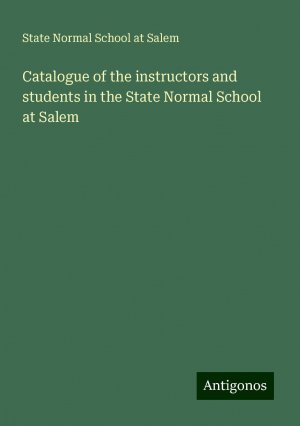 State Normal School at Salem

Catalogue of the instructors and students in the State Normal School at Salem

Antigonos